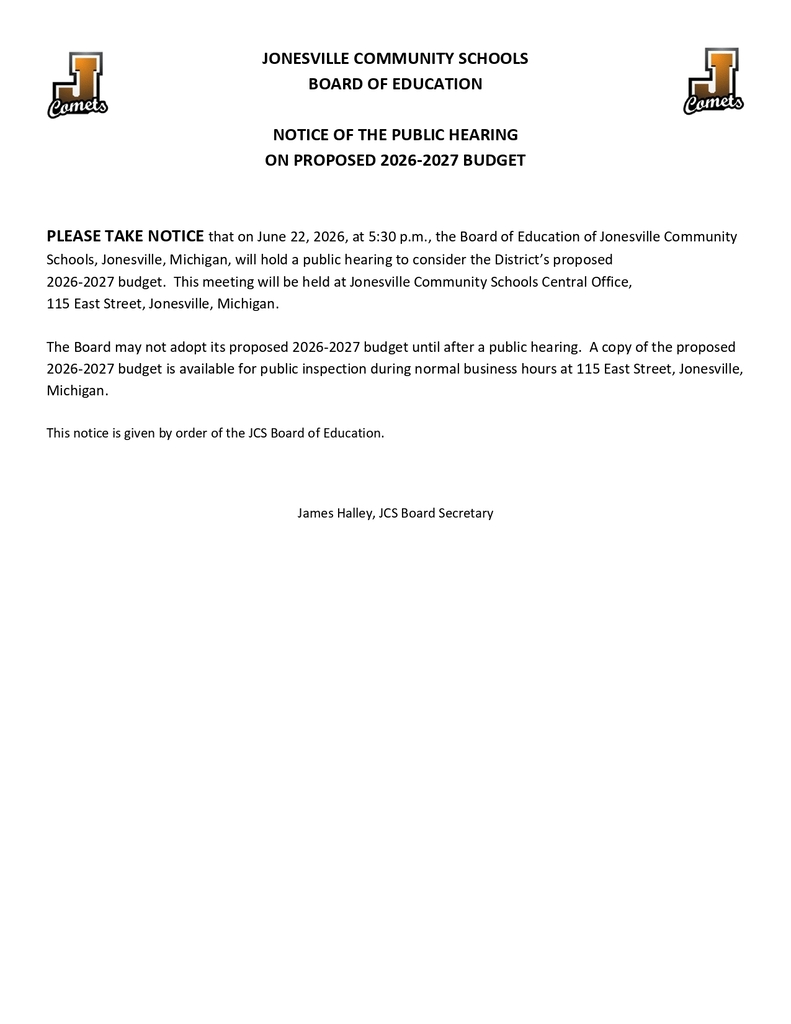 J
Comets

JONESVILLE COMMUNITY SCHOOLS
BOARD OF EDUCATION

J
Comets

NOTICE OF THE PUBLIC HEARING
ON PROPOSED 2026-2027 BUDGET

PLEASE TAKE NOTICE that on June 22, 2026, at 5:30 p.m., the Board of Education of Jonesville Community Schools, Jonesville, Michigan, will hold a public hearing to consider the District's proposed 2026-2027 budget. This meeting will be held at Jonesville Community Schools Central Office, 115 East Street, Jonesville, Michigan.

The Board may not adopt its proposed 2026-2027 budget until after a public hearing. A copy of the proposed 2026-2027 budget is available for public inspection during normal business hours at 115 East Street, Jonesville, Michigan.

This notice is given by order of the JCS Board of Education.

James Halley, JCS Board Secretary